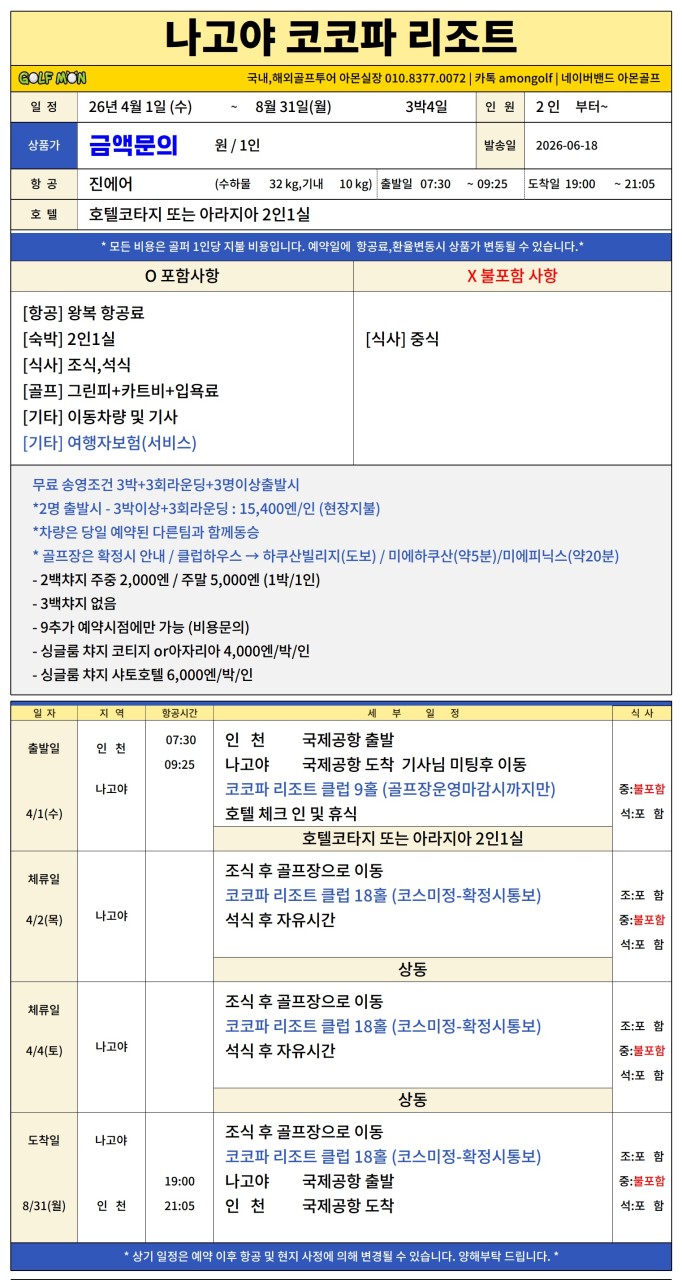 나고야 코코파 리조트

GOLF MON 국내,해외골프투어 아몬실장 010.8377.0072 | 카톡 amongolf | 네이버밴드 아몬골프

일 정 26년 4월 1일 (수) ~ 8월 31일(월) 3박4일 인 원 2 인 부터~

상품가 금액문의 원 / 1인 발송일 2026-06-18

항 공 진에어 (수하물 32 kg,기내 10 kg) 출발일 07:30 ~ 09:25 도착일 19:00 ~ 21:05

호 텔 호텔코타지 또는 아라지아 2인1실

* 모든 비용은 골퍼 1인당 지불 비용입니다. 예약일에 항공료,환율변동시 상품가 변동될 수 있습니다.*

O 포함사항

[항공] 왕복 항공료
[숙박] 2인1실
[식사] 조식,석식
[골프] 그린피+카트비+입욕료
[기타] 이동차량 및 기사
[기타] 여행자보험(서비스)

X 불포함 사항

[식사] 중식

무료 송영조건 3박+3회라운딩+3명이상출발시
*2명 출발시 - 3박이상+3회라운딩 : 15,400엔/인 (현장지불)
*차량은 당일 예약된 다른팀과 함께동승
* 골프장은 확정시 안내 / 클럽하우스 → 하쿠산빌리지(도보) / 미에하쿠산(약5분)/미에피닉스(약20분)
- 2백챠지 주중 2,000엔 / 주말 5,000엔 (1박/1인)
- 3백챠지 없음
- 9추가 예약시점에만 가능 (비용문의)
- 싱글룸 챠지 코티지 or아자리아 4,000엔/박/인
- 싱글룸 챠지 샤토호텔 6,000엔/박/인

| 일 자 | 지 역 | 항공시간 | 세 부 일 정 | 식 사 |
|---|---|---|---|---|
| 출발일 4/1(수) | 인 천 나고야 | 07:30 09:25 | 인 천 국제공항 출발 나고야 국제공항 도착 기사님 미팅후 이동 코코파 리조트 클럽 9홀 (골프장운영마감시까지만) 호텔 체크 인 및 휴식 호텔코타지 또는 아라지아 2인1실 | 중:불포함 석:포 함 |
| 체류일 4/2(목) | 나고야 | | 조식 후 골프장으로 이동 코코파 리조트 클럽 18홀 (코스미정-확정시통보) 석식 후 자유시간 상동 | 조:포 함 중:불포함 석:포 함 |
| 체류일 4/4(토) | 나고야 | | 조식 후 골프장으로 이동 코코파 리조트 클럽 18홀 (코스미정-확정시통보) 석식 후 자유시간 상동 | 조:포 함 중:불포함 석:포 함 |
| 도착일 8/31(월) | 나고야 인 천 | 19:00 21:05 | 조식 후 골프장으로 이동 코코파 리조트 클럽 18홀 (코스미정-확정시통보) 나고야 국제공항 출발 인 천 국제공항 도착 | 조:포 함 중:불포함 석:포 함 |

* 상기 일정은 예약 이후 항공 및 현지 사정에 의해 변경될 수 있습니다. 양해부탁 드립니다. *